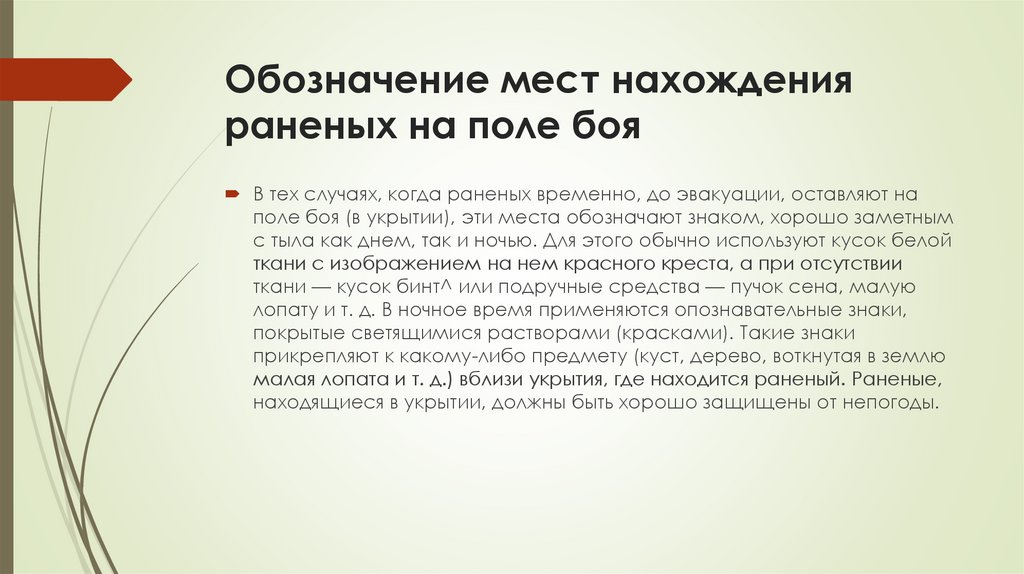 Обозначение мест нахождения раненых на поле боя

В тех случаях, когда раненых временно, до эвакуации, оставляют на поле боя (в укрытии), эти места обозначают знаком, хорошо заметным с тыла как днем, так и ночью. Для этого обычно используют кусок белой ткани с изображением на нем красного креста, а при отсутствии ткани — кусок бинт^ или подручные средства — пучок сена, малую лопату и т. д. В ночное время применяются опознавательные знаки, покрытые светящимися растворами (красками). Такие знаки прикрепляют к какому-либо предмету (куст, дерево, воткнутая в землю малая лопата и т. д.) вблизи укрытия, где находится раненый. Раненые, находящиеся в укрытии, должны быть хорошо защищены от непогоды.